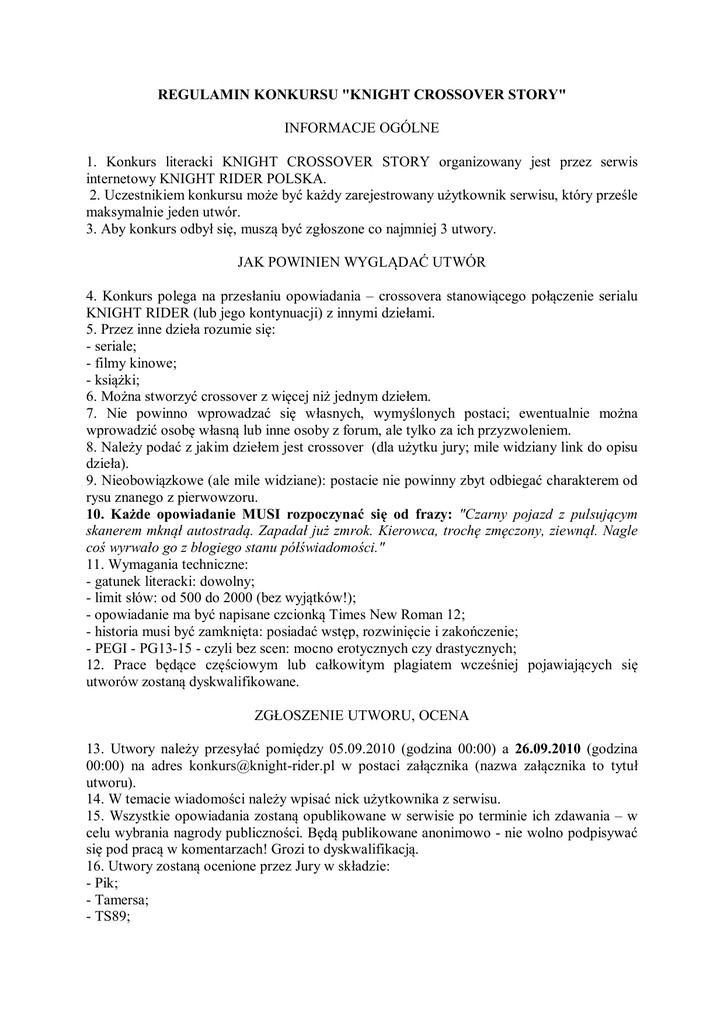 REGULAMIN KONKURSU "KNIGHT CROSSOVER STORY"

INFORMACJE OGÓLNE

1. Konkurs literacki KNIGHT CROSSOVER STORY organizowany jest przez serwis internetowy KNIGHT RIDER POLSKA.
2. Uczestnikiem konkursu może być każdy zarejestrowany użytkownik serwisu, który prześle maksymalnie jeden utwór.
3. Aby konkurs odbył się, muszą być zgłoszone co najmniej 3 utwory.

JAK POWINIEN WYGLĄDAĆ UTWÓR

4. Konkurs polega na przesłaniu opowiadania – crossovera stanowiącego połączenie serialu KNIGHT RIDER (lub jego kontynuacji) z innymi dziełami.
5. Przez inne dzieła rozumie się:
- seriale;
- filmy kinowe;
- książki;
6. Można stworzyć crossover z więcej niż jednym dziełem.
7. Nie powinno wprowadzać się własnych, wymyślonych postaci; ewentualnie można wprowadzić osobę własną lub inne osoby z forum, ale tylko za ich przyzwoleniem.
8. Należy podać z jakim dziełem jest crossover (dla użytku jury; mile widziany link do opisu dzieła).
9. Nieobowiązkowe (ale mile widziane): postacie nie powinny zbyt odbiegać charakterem od rysu znanego z pierwowzoru.
10. Każde opowiadanie MUSI rozpoczynać się od frazy: "Czarny pojazd z pulsującym skanerem mknął autostradą. Zapadał już zmrok. Kierowca, trochę zmęczony, ziewnął. Nagle coś wyrwało go z błogiego stanu półświadomości."
11. Wymagania techniczne:
- gatunek literacki: dowolny;
- limit słów: od 500 do 2000 (bez wyjątków!);
- opowiadanie ma być napisane czcionką Times New Roman 12;
- historia musi być zamknięta: posiadać wstęp, rozwinięcie i zakończenie;
- PEGI - PG13-15 - czyli bez scen: mocno erotycznych czy drastycznych;
12. Prace będące częściowym lub całkowitym plagiatem wcześniej pojawiających się utworów zostaną dyskwalifikowane.

ZGŁOSZENIE UTWORU, OCENA

13. Utwory należy przesyłać pomiędzy 05.09.2010 (godzina 00:00) a 26.09.2010 (godzina 00:00) na adres konkurs@knight-rider.pl w postaci załącznika (nazwa załącznika to tytuł utworu).
14. W temacie wiadomości należy wpisać nick użytkownika z serwisu.
15. Wszystkie opowiadania zostaną opublikowane w serwisie po terminie ich zdawania – w celu wybrania nagrody publiczności. Będą publikowane anonimowo - nie wolno podpisywać się pod pracą w komentarzach! Grozi to dyskwalifikacją.
16. Utwory zostaną ocenione przez Jury w składzie:
- Pik;
- Tamersa;
- TS89;